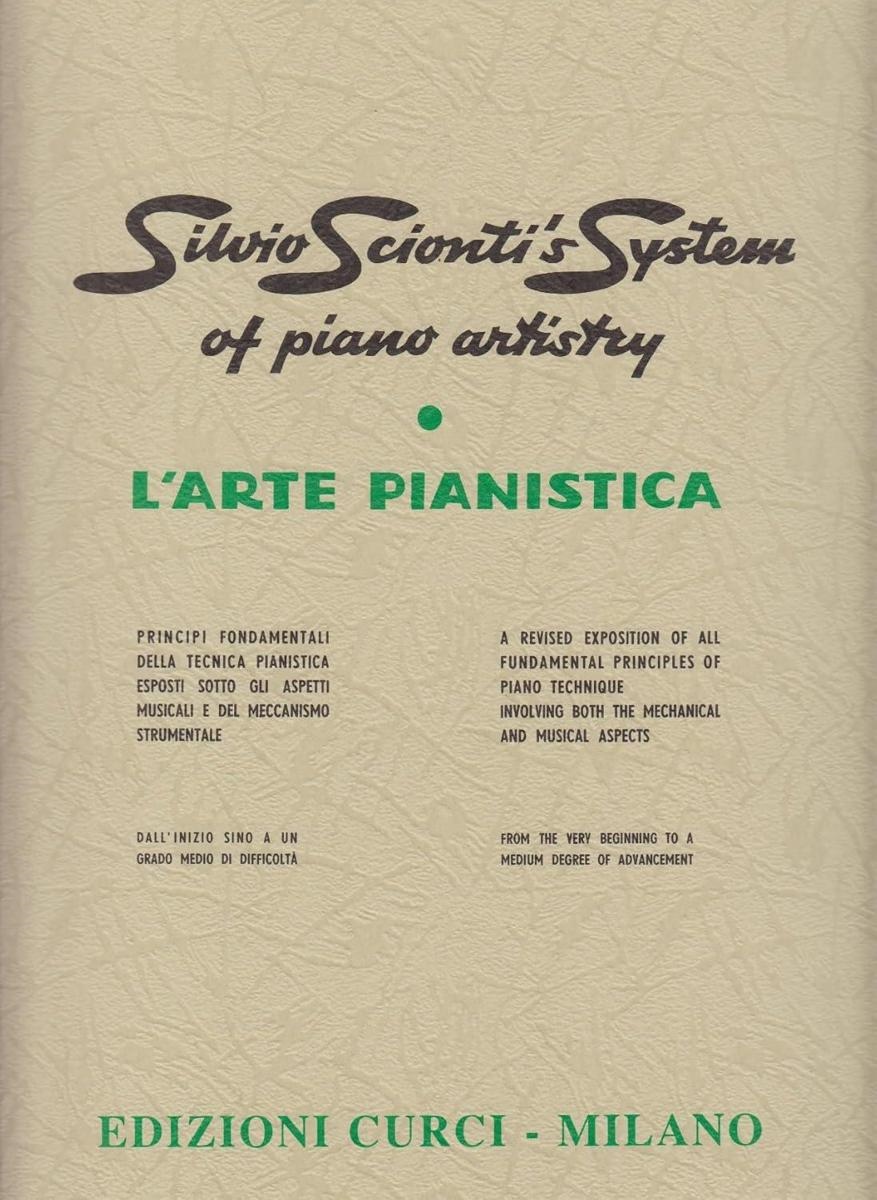 Silvio Scionti's System
of piano artistry

L'ARTE PIANISTICA

PRINCIPI FONDAMENTALI DELLA TECNICA PIANISTICA ESPOSTI SOTTO GLI ASPETTI MUSICALI E DEL MECCANISMO STRUMENTALE

DALL'INIZIO SINO A UN GRADO MEDIO DI DIFFICOLTÀ

A REVISED EXPOSITION OF ALL FUNDAMENTAL PRINCIPLES OF PIANO TECHNIQUE INVOLVING BOTH THE MECHANICAL AND MUSICAL ASPECTS

FROM THE VERY BEGINNING TO A MEDIUM DEGREE OF ADVANCEMENT

EDIZIONI CURCI - MILANO